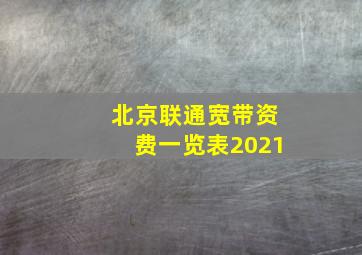 北京联通宽带资费一览表2021